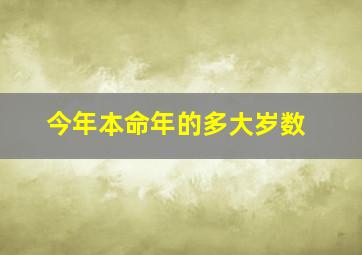 今年本命年的多大岁数